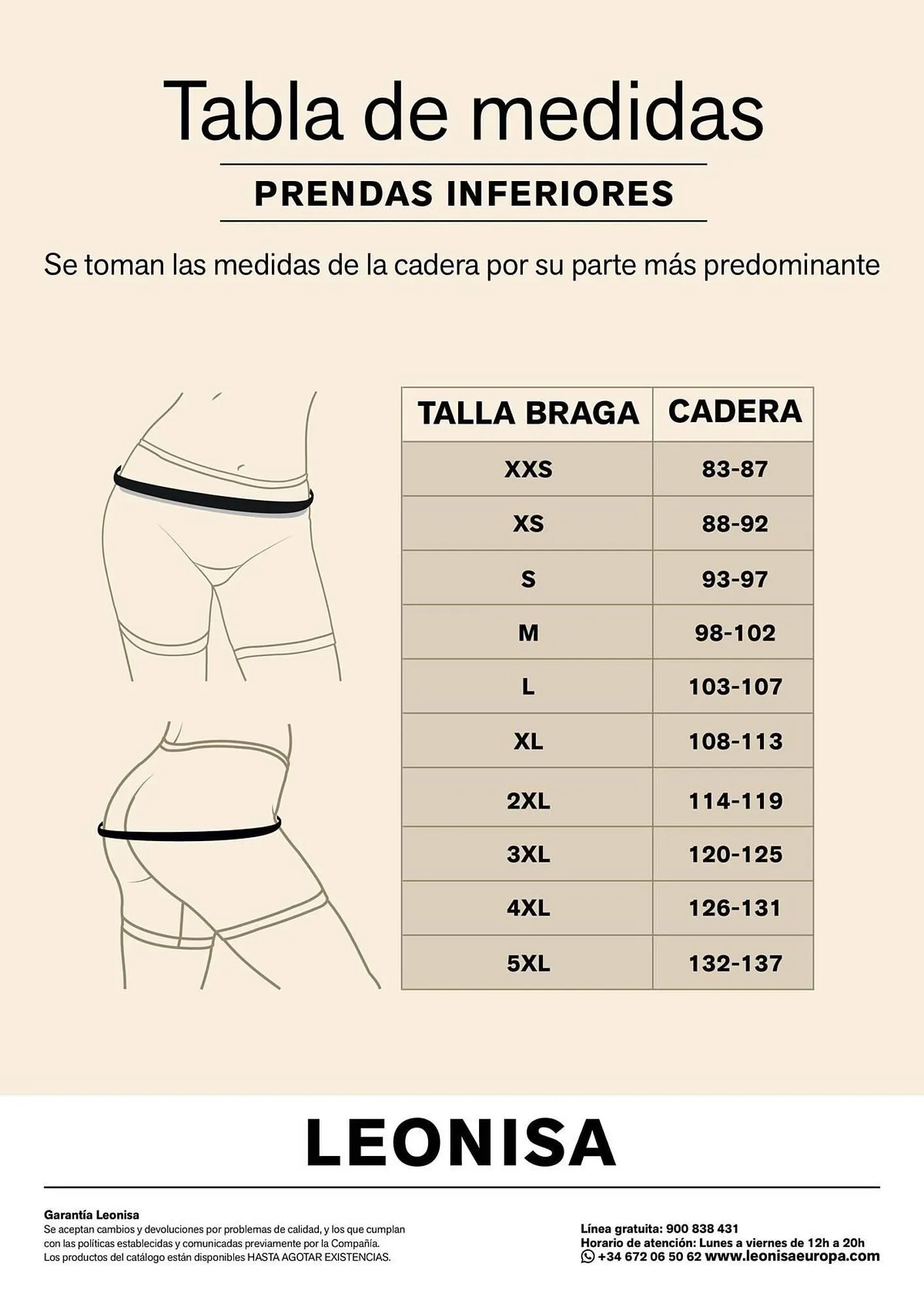 Tabla de medidas

PRENDAS INFERIORES

Se toman las medidas de la cadera por su parte más predominante

| TALLA BRAGA | CADERA |
|---|---|
| XXS | 83-87 |
| XS | 88-92 |
| S | 93-97 |
| M | 98-102 |
| L | 103-107 |
| XL | 108-113 |
| 2XL | 114-119 |
| 3XL | 120-125 |
| 4XL | 126-131 |
| 5XL | 132-137 |

LEONISA

Garantía Leonisa
Se aceptan cambios y devoluciones por problemas de calidad, y los que cumplan con las políticas establecidas y comunicadas previamente por la Compañía.
Los productos del catálogo están disponibles HASTA AGOTAR EXISTENCIAS.

Línea gratuita: 900 838 431
Horario de atención: Lunes a viernes de 12h a 20h
+34 672 06 50 62 www.leonisaeuropa.com